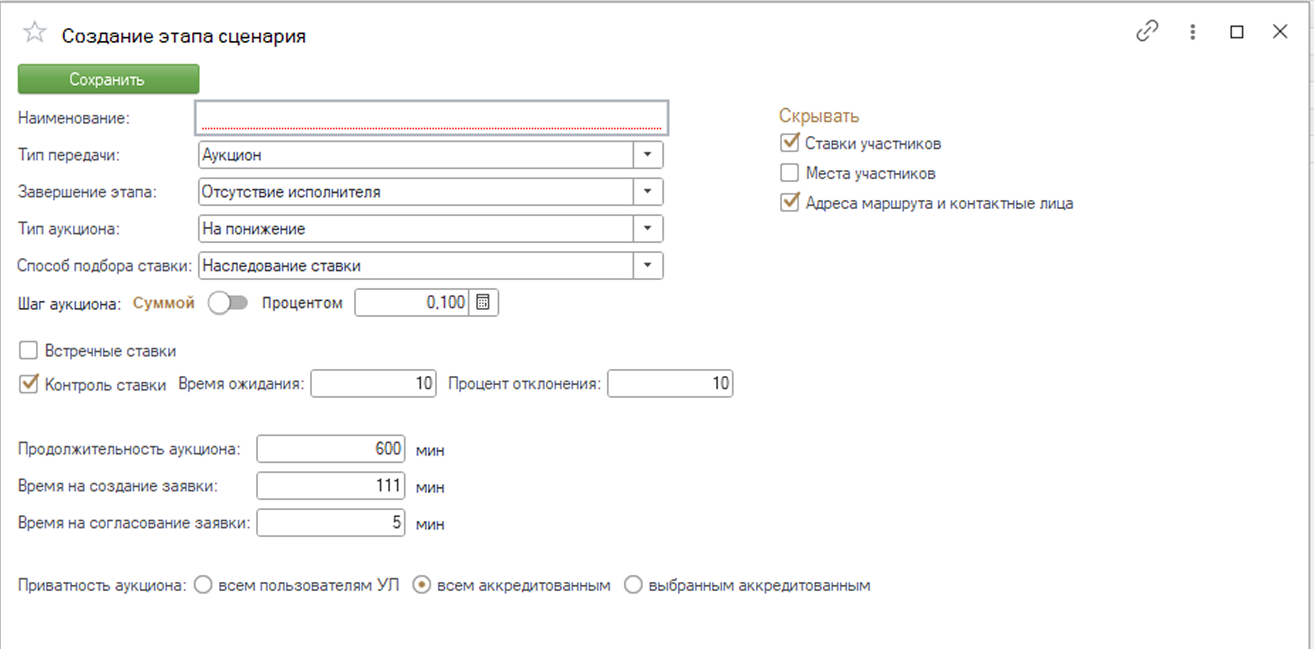 Создание этапа сценария

Сохранить

Наименование:

Тип передачи: Аукцион

Завершение этапа: Отсутствие исполнителя

Тип аукциона: На понижение

Способ подбора ставки: Наследование ставки

Шаг аукциона: Суммой Процентом 0,100

Встречные ставки

Контроль ставки Время ожидания: 10 Процент отклонения: 10

Продолжительность аукциона: 600 мин

Время на создание заявки: 111 мин

Время на согласование заявки: 5 мин

Приватность аукциона: всем пользователям УЛ всем аккредитованным выбранным аккредитованным

Скрывать

Ставки участников

Места участников

Адреса маршрута и контактные лица